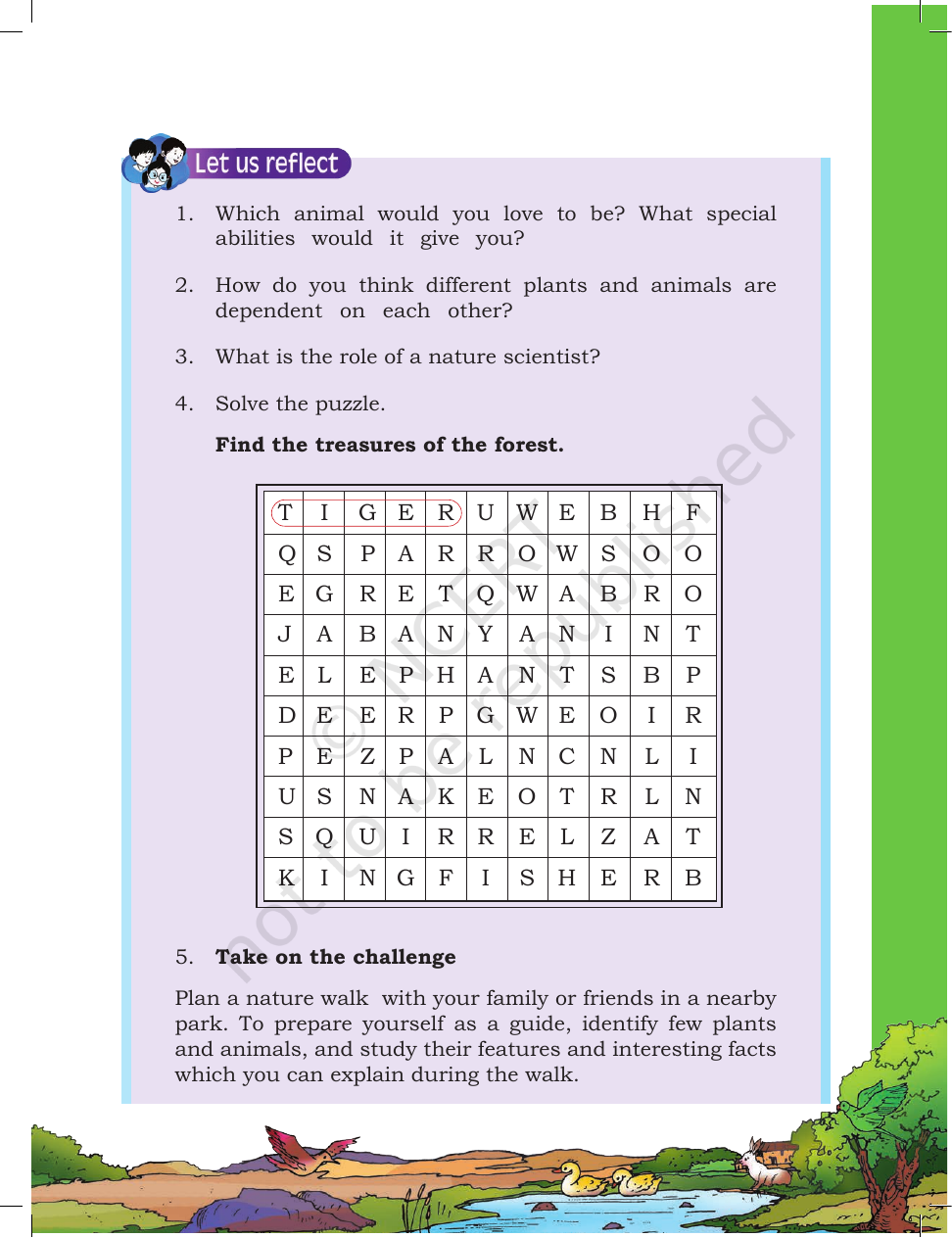 Let us reflect

1. Which animal would you love to be? What special abilities would it give you?

2. How do you think different plants and animals are dependent on each other?

3. What is the role of a nature scientist?

4. Solve the puzzle.

Find the treasures of the forest.

| T | I | G | E | R | U | W | E | B | H | F |
|---|---|---|---|---|---|---|---|---|---|---|
| Q | S | P | A | R | R | O | W | S | O | O |
| E | G | R | E | T | Q | W | A | B | R | O |
| J | A | B | A | N | Y | A | N | I | N | T |
| E | L | E | P | H | A | N | T | S | B | P |
| D | E | E | R | P | G | W | E | O | I | R |
| P | E | Z | P | A | L | N | C | N | L | I |
| U | S | N | A | K | E | O | T | R | L | N |
| S | Q | U | I | R | R | E | L | Z | A | T |
| K | I | N | G | F | I | S | H | E | R | B |

5. Take on the challenge

Plan a nature walk with your family or friends in a nearby park. To prepare yourself as a guide, identify few plants and animals, and study their features and interesting facts which you can explain during the walk.

© NCERT not to be republished